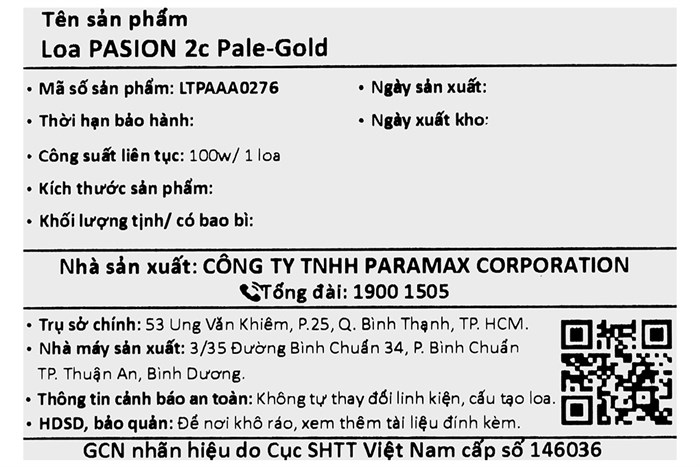 Tên sản phẩm
Loa PASION 2c Pale-Gold

• Mã số sản phẩm: LTPAAA0276
• Thời hạn bảo hành:
• Công suất liên tục: 100w/ 1 loa
• Kích thước sản phẩm:
• Khối lượng tịnh/ có bao bì:

• Ngày sản xuất:
• Ngày xuất kho:

Nhà sản xuất: CÔNG TY TNHH PARAMAX CORPORATION
Tổng đài: 1900 1505

• Trụ sở chính: 53 Ung Văn Khiêm, P.25, Q. Bình Thạnh, TP. HCM.
• Nhà máy sản xuất: 3/35 Đường Bình Chuẩn 34, P. Bình Chuẩn TP. Thuận An, Bình Dương.
• Thông tin cảnh báo an toàn: Không tự thay đổi linh kiện, cấu tạo loa.
• HDSD, bảo quản: Để nơi khô ráo, xem thêm tài liệu đính kèm.

GCN nhãn hiệu do Cục SHTT Việt Nam cấp số 146036